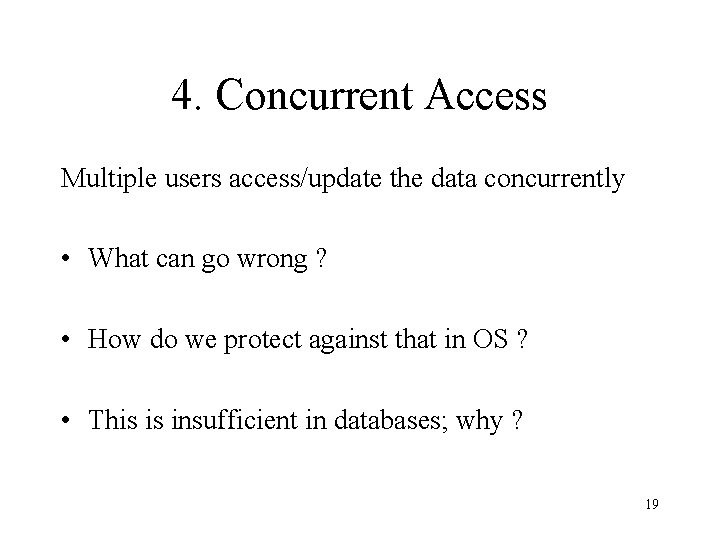 4. Concurrent Access

Multiple users access/update the data concurrently

• What can go wrong ?

• How do we protect against that in OS ?

• This is insufficient in databases; why ?

19